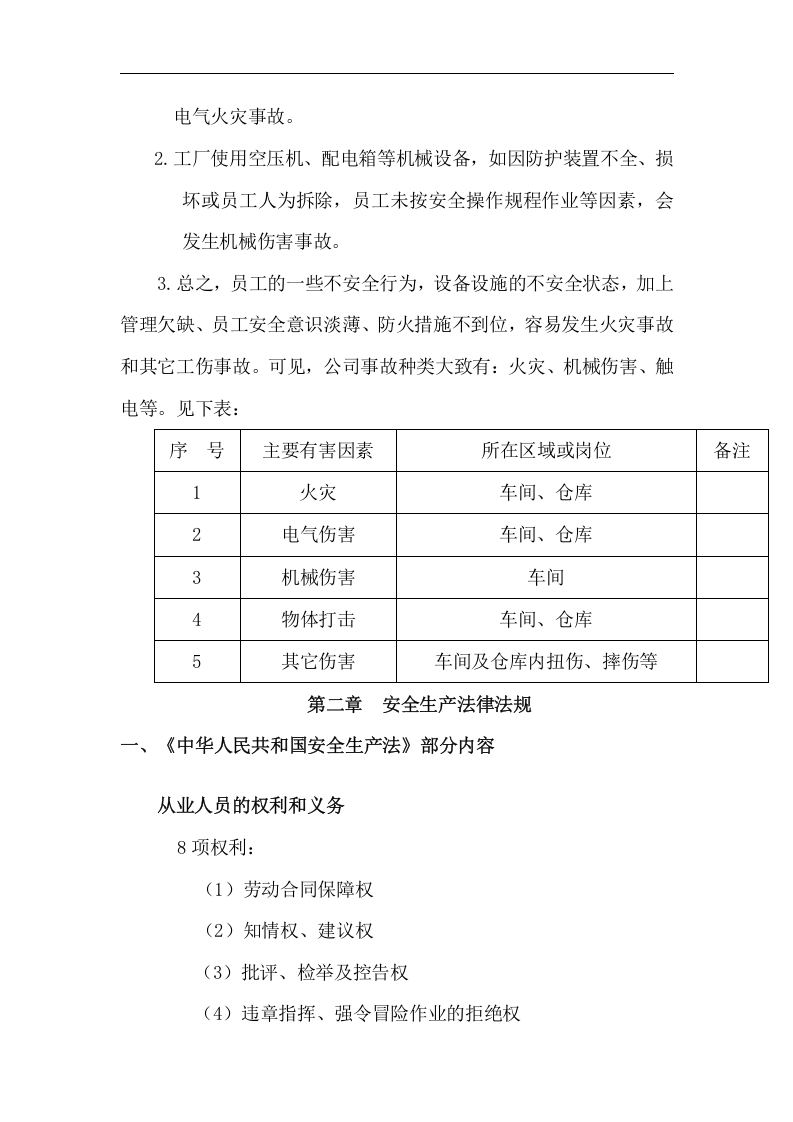 电气火灾事故。

2.工厂使用空压机、配电箱等机械设备，如因防护装置不全、损坏或员工人为拆除，员工未按安全操作规程作业等因素，会发生机械伤害事故。

3.总之，员工的一些不安全行为，设备设施的不安全状态，加上管理欠缺、员工安全意识淡薄、防火措施不到位，容易发生火灾事故和其它工伤事故。可见，公司事故种类大致有：火灾、机械伤害、触电等。见下表：

| 序　号 | 主要有害因素 | 所在区域或岗位 | 备注 |
|---|---|---|---|
| 1 | 火灾 | 车间、仓库 | |
| 2 | 电气伤害 | 车间、仓库 | |
| 3 | 机械伤害 | 车间 | |
| 4 | 物体打击 | 车间、仓库 | |
| 5 | 其它伤害 | 车间及仓库内扭伤、摔伤等 | |

第二章　安全生产法律法规

一、《中华人民共和国安全生产法》部分内容

从业人员的权利和义务

8项权利：

（1）劳动合同保障权

（2）知情权、建议权

（3）批评、检举及控告权

（4）违章指挥、强令冒险作业的拒绝权